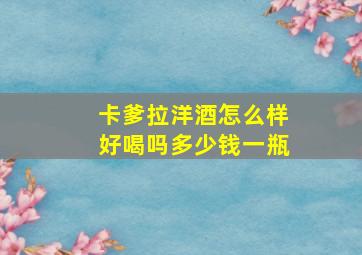 卡爹拉洋酒怎么样
好喝吗多少钱一瓶